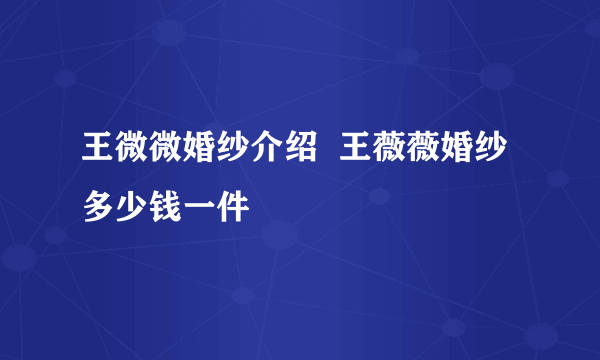 王微微婚纱介绍 王薇薇婚纱多少钱一件